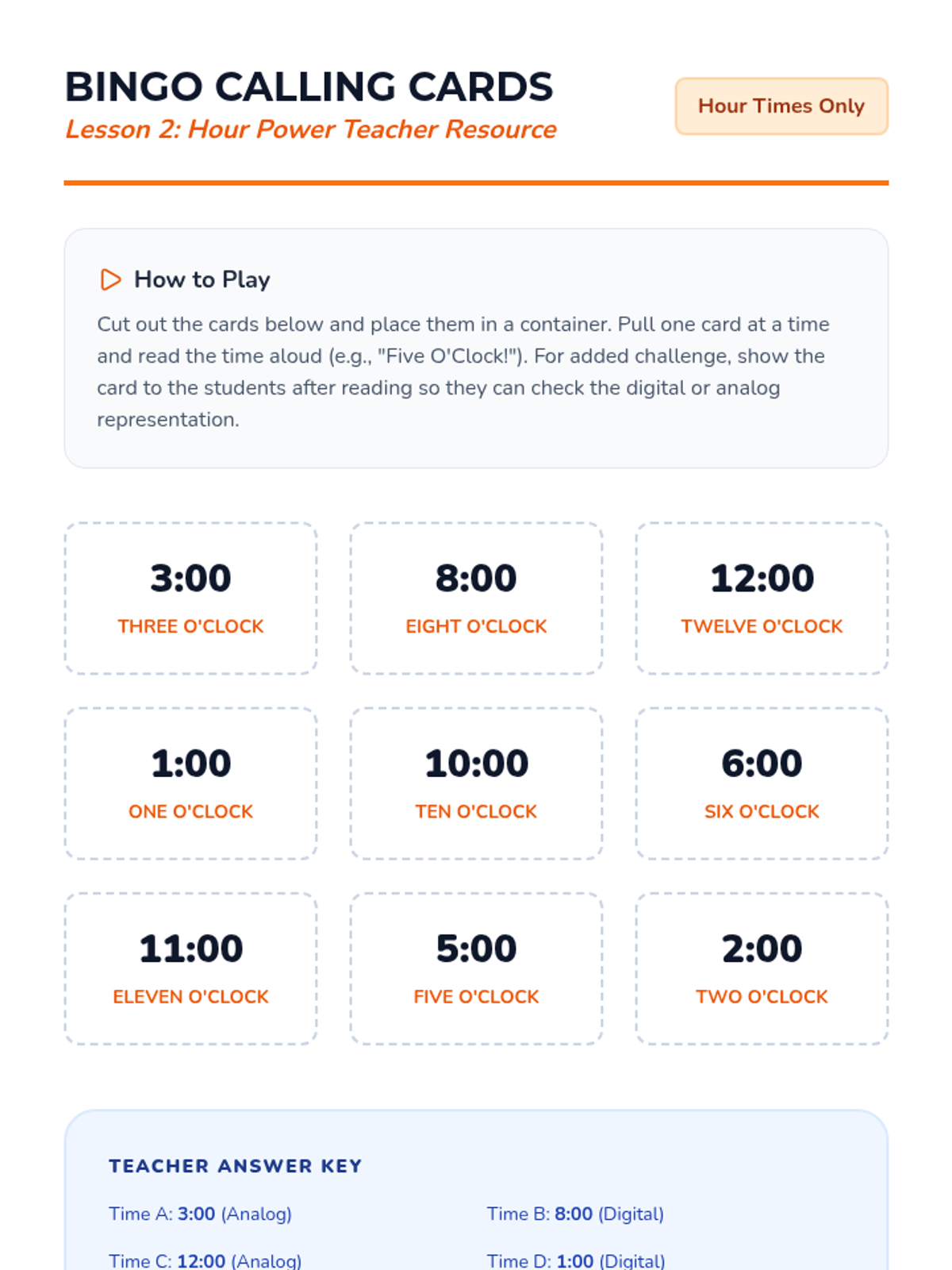 BINGO CALLING CARDS

Lesson 2: Hour Power Teacher Resource

Hour Times Only

How to Play

Cut out the cards below and place them in a container. Pull one card at a time and read the time aloud (e.g., "Five O'Clock!"). For added challenge, show the card to the students after reading so they can check the digital or analog representation.

3:00
THREE O'CLOCK

8:00
EIGHT O'CLOCK

12:00
TWELVE O'CLOCK

1:00
ONE O'CLOCK

10:00
TEN O'CLOCK

6:00
SIX O'CLOCK

11:00
ELEVEN O'CLOCK

5:00
FIVE O'CLOCK

2:00
TWO O'CLOCK

TEACHER ANSWER KEY

Time A: 3:00 (Analog)

Time B: 8:00 (Digital)

Time C: 12:00 (Analog)

Time D: 1:00 (Digital)